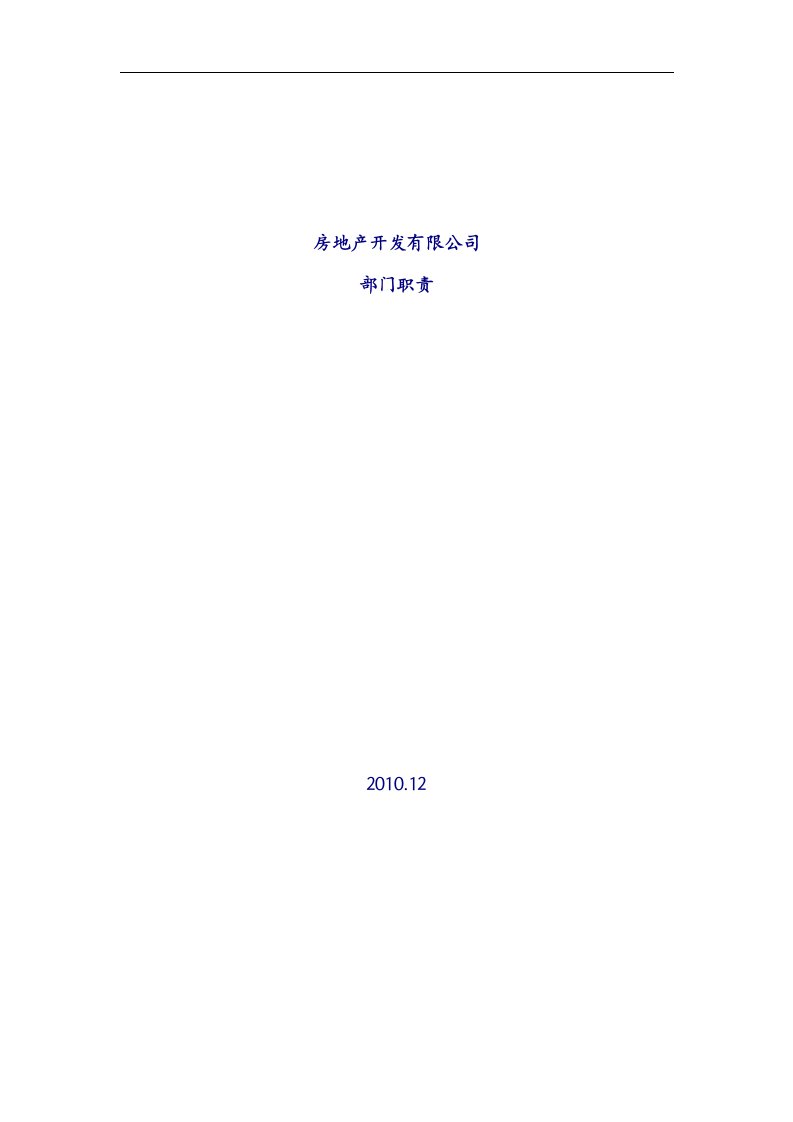 房地产开发有限公司

部门职责

2010.12